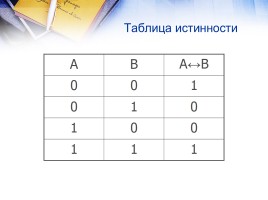 Таблица истинности

| A | B | $A \leftrightarrow B$ |
|---|---|---|
| 0 | 0 | 1 |
| 0 | 1 | 0 |
| 1 | 0 | 0 |
| 1 | 1 | 1 |